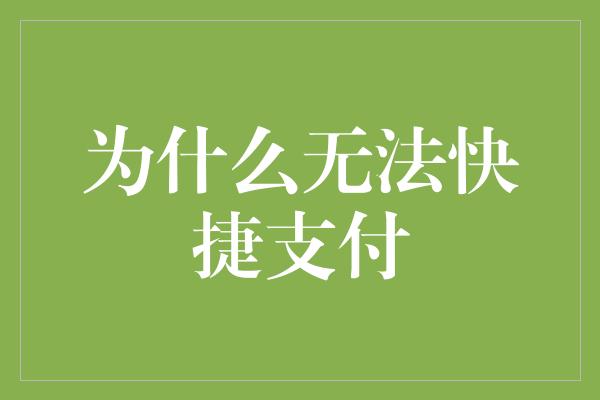 为什么无法快捷支付